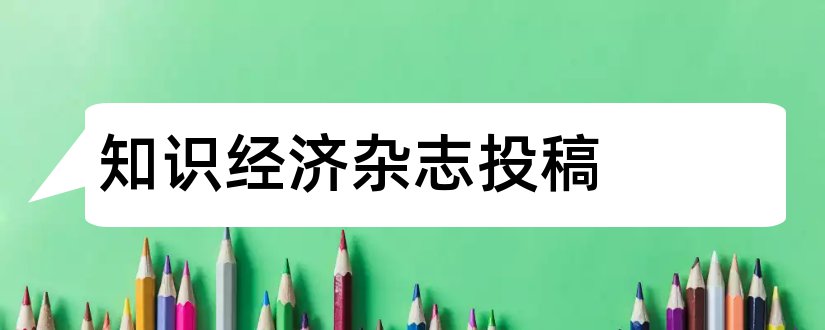 知识经济杂志投稿